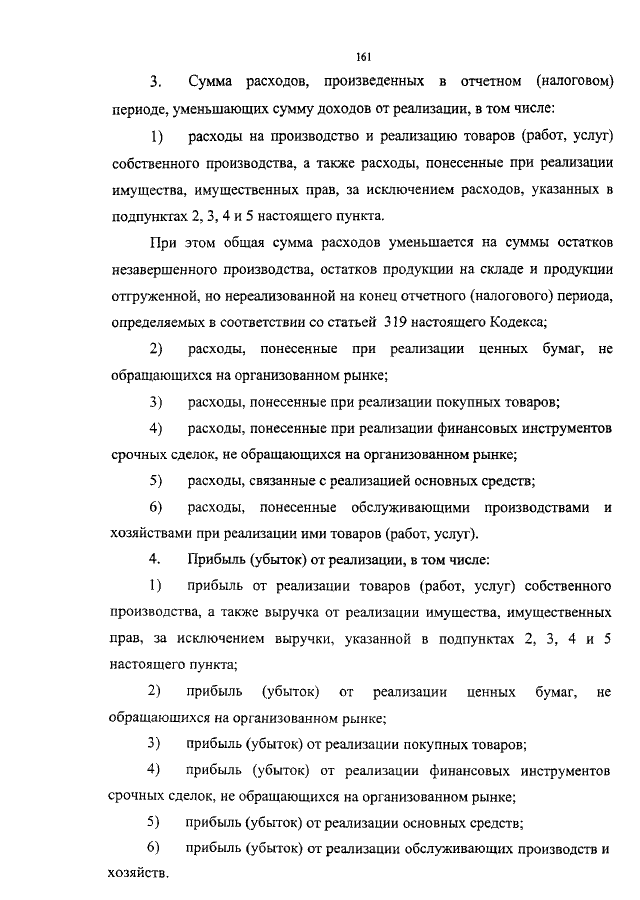 161

3. Сумма расходов, произведенных в отчетном (налоговом) периоде, уменьшающих сумму доходов от реализации, в том числе:

1) расходы на производство и реализацию товаров (работ, услуг) собственного производства, а также расходы, понесенные при реализации имущества, имущественных прав, за исключением расходов, указанных в подпунктах 2, 3, 4 и 5 настоящего пункта.

При этом общая сумма расходов уменьшается на суммы остатков незавершенного производства, остатков продукции на складе и продукции отгруженной, но нереализованной на конец отчетного (налогового) периода, определяемых в соответствии со статьей 319 настоящего Кодекса;

2) расходы, понесенные при реализации ценных бумаг, не обращающихся на организованном рынке;

3) расходы, понесенные при реализации покупных товаров;

4) расходы, понесенные при реализации финансовых инструментов срочных сделок, не обращающихся на организованном рынке;

5) расходы, связанные с реализацией основных средств;

6) расходы, понесенные обслуживающими производствами и хозяйствами при реализации ими товаров (работ, услуг).

4. Прибыль (убыток) от реализации, в том числе:

1) прибыль от реализации товаров (работ, услуг) собственного производства, а также выручка от реализации имущества, имущественных прав, за исключением выручки, указанной в подпунктах 2, 3, 4 и 5 настоящего пункта;

2) прибыль (убыток) от реализации ценных бумаг, не обращающихся на организованном рынке;

3) прибыль (убыток) от реализации покупных товаров;

4) прибыль (убыток) от реализации финансовых инструментов срочных сделок, не обращающихся на организованном рынке;

5) прибыль (убыток) от реализации основных средств;

6) прибыль (убыток) от реализации обслуживающих производств и хозяйств.